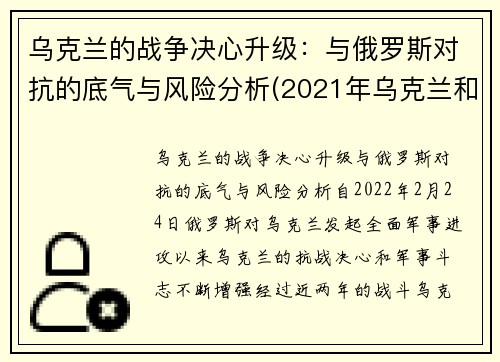 乌克兰的战争决心升级：与俄罗斯对抗的底气与风险分析(2021年乌克兰和

乌克兰的战争决心升级与俄罗斯对抗的底气与风险分析自2022年2月24日俄罗斯对乌克兰发起全面军事进攻以来乌克兰的抗战决心和军事斗志不断增强经过近两年的战斗乌克